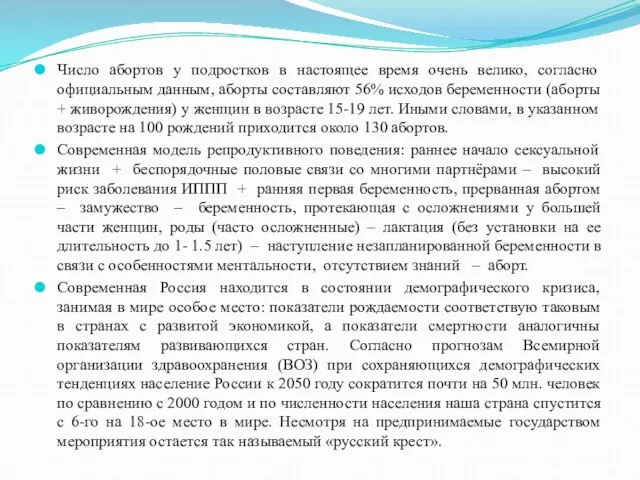 Число абортов у подростков в настоящее время очень велико, согласно официальным данным, аборты составляют 56% исходов беременности (аборты + живорождения) у женщин в возрасте 15-19 лет. Иными словами, в указанном возрасте на 100 рождений приходится около 130 абортов.

Современная модель репродуктивного поведения: раннее начало сексуальной жизни + беспорядочные половые связи со многими партнёрами – высокий риск заболевания ИППП + ранняя первая беременность, прерванная абортом – замужество – беременность, протекающая с осложнениями у большей части женщин, роды (часто осложненные) – лактация (без установки на ее длительность до 1- 1.5 лет) – наступление незапланированной беременности в связи с особенностями ментальности, отсутствием знаний – аборт.

Современная Россия находится в состоянии демографического кризиса, занимая в мире особое место: показатели рождаемости соответствую таковым в странах с развитой экономикой, а показатели смертности аналогичны показателям развивающихся стран. Согласно прогнозам Всемирной организации здравоохранения (ВОЗ) при сохраняющихся демографических тенденциях население России к 2050 году сократится почти на 50 млн. человек по сравнению с 2000 годом и по численности населения наша страна спустится с 6-го на 18-ое место в мире. Несмотря на предпринимаемые государством мероприятия остается так называемый «русский крест».